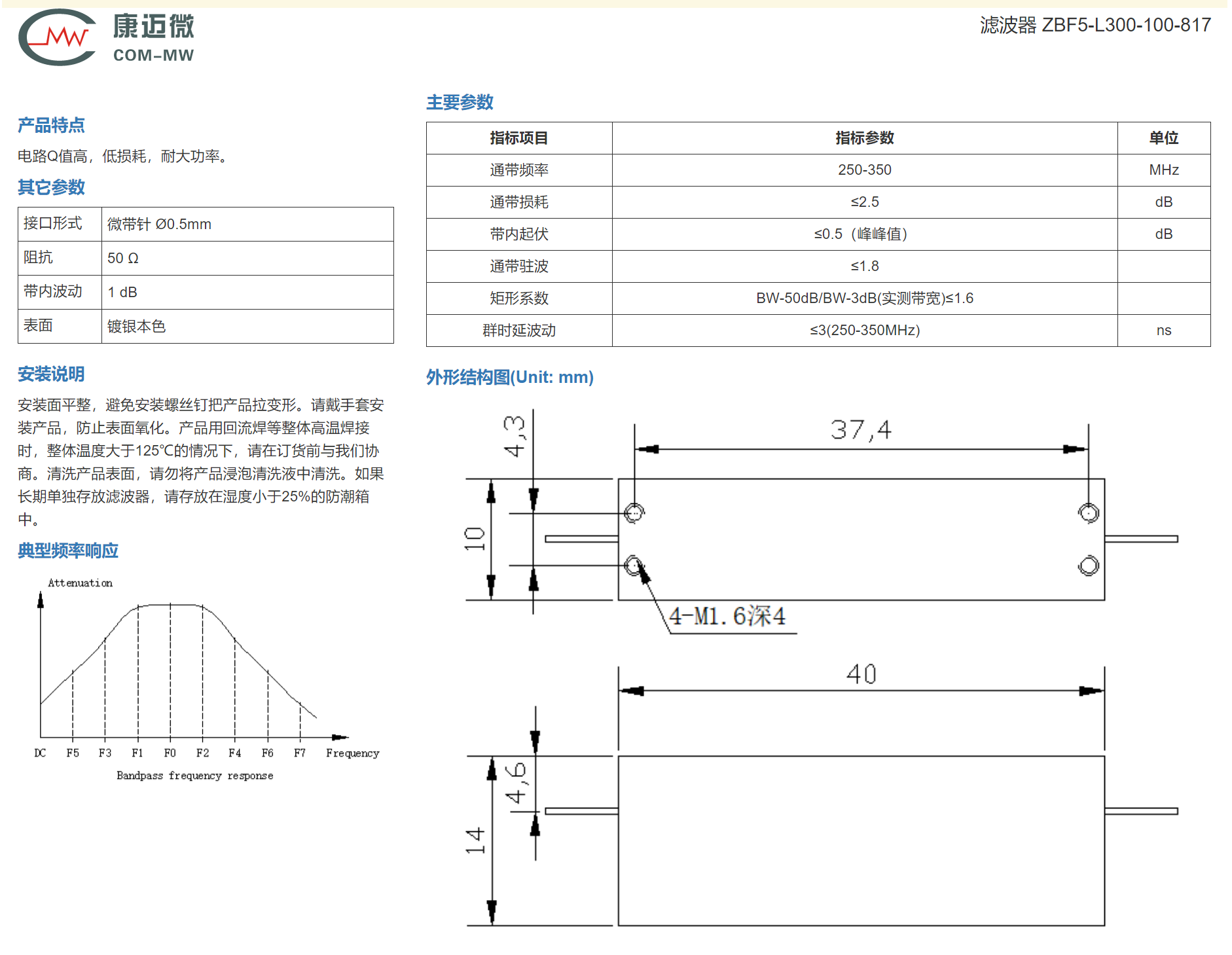 康迈微
COM-MW

滤波器 ZBF5-L300-100-817

产品特点

电路Q值高，低损耗，耐大功率。

其它参数

| 接口形式 | 微带针 Ø0.5mm |
|---|---|
| 阻抗 | 50 Ω |
| 带内波动 | 1 dB |
| 表面 | 镀银本色 |

安装说明

安装面平整，避免安装螺丝钉把产品拉变形。请戴手套安装产品，防止表面氧化。产品用回流焊等整体高温焊接时，整体温度大于125℃的情况下，请在订货前与我们协商。清洗产品表面，请勿将产品浸泡清洗液中清洗。如果长期单独存放滤波器，请存放在湿度小于25%的防潮箱中。

典型频率响应

Attenuation
DC F5 F3 F1 F0 F2 F4 F6 F7 Frequency
Bandpass frequency response

主要参数

| 指标项目 | 指标参数 | 单位 |
|---|---|---|
| 通带频率 | 250-350 | MHz |
| 通带损耗 | ≤2.5 | dB |
| 带内起伏 | ≤0.5（峰峰值） | dB |
| 通带驻波 | ≤1.8 | |
| 矩形系数 | BW-50dB/BW-3dB(实测带宽)≤1.6 | |
| 群时延波动 | ≤3(250-350MHz) | ns |

外形结构图(Unit: mm)

4,3
37,4
10
4-M1.6深4
40
4,6
14